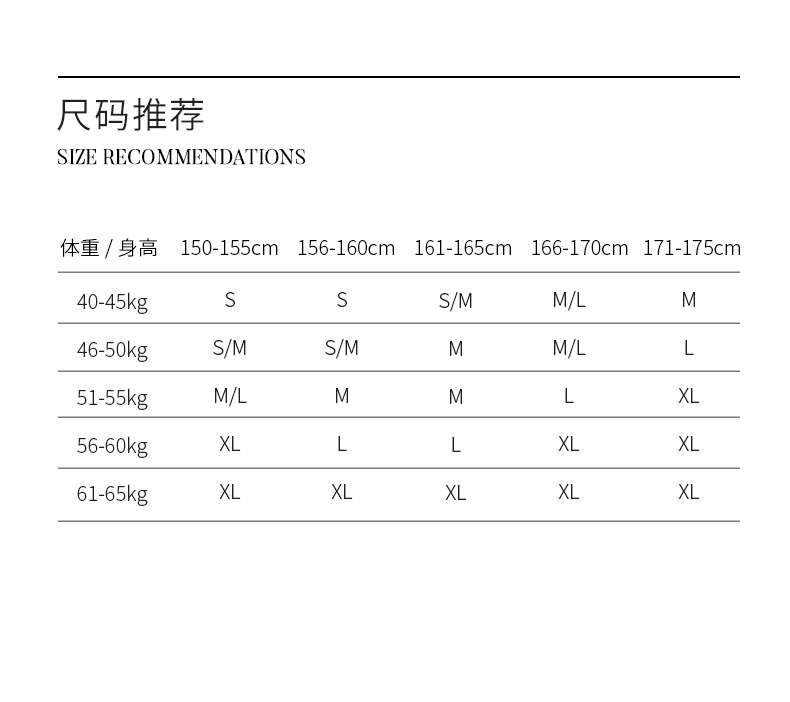 尺码推荐
SIZE RECOMMENDATIONS

| 体重 / 身高 | 150-155cm | 156-160cm | 161-165cm | 166-170cm | 171-175cm |
|---|---|---|---|---|---|
| 40-45kg | S | S | S/M | M/L | M |
| 46-50kg | S/M | S/M | M | M/L | L |
| 51-55kg | M/L | M | M | L | XL |
| 56-60kg | XL | L | L | XL | XL |
| 61-65kg | XL | XL | XL | XL | XL |